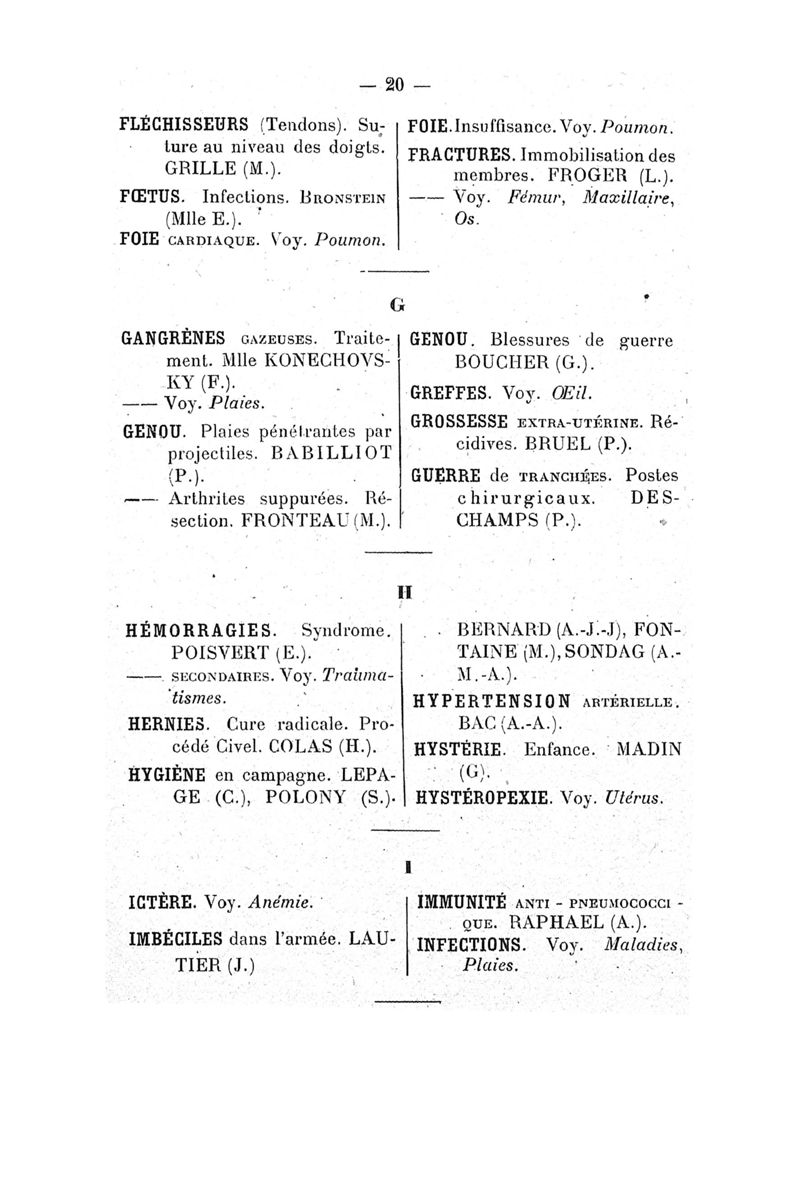 — 20 —

FLÉCHISSEURS (Tendons). Suture au niveau des doigts. GRILLE (M.).

FŒTUS. Infections. BRONSTEIN (Mlle E.).

FOIE CARDIAQUE. Voy. Poumon.

FOIE. Insuffisance. Voy. Poumon.

FRACTURES. Immobilisation des membres. FROGER (L.).

—— Voy. Fémur, Maxillaire, Os.

G

GANGRÈNES GAZEUSES. Traitement. Mlle KONECHOVSKY (F.).

—— Voy. Plaies.

GENOU. Plaies pénétrantes par projectiles. BABILLIOT (P.).

—— Arthrites suppurées. Résection. FRONTEAU (M.).

GENOU. Blessures de guerre BOUCHER (G.).

GREFFES. Voy. Œil.

GROSSESSE EXTRA-UTÉRINE. Récidives. BRUEL (P.).

GUERRE de TRANCHÉES. Postes chirurgicaux. DESCHAMPS (P.).

H

HÉMORRAGIES. Syndrome. POISVERT (E.).

—— SECONDAIRES. Voy. Traumatismes.

HERNIES. Cure radicale. Procédé Civel. COLAS (H.).

HYGIÈNE en campagne. LEPAGE (C.), POLONY (S.).

BERNARD (A.-J.-J), FONTAINE (M.), SONDAG (A.-M.-A.).

HYPERTENSION ARTÉRIELLE. BAC (A.-A.).

HYSTÉRIE. Enfance. MADIN (G).

HYSTÉROPEXIE. Voy. Utérus.

I

ICTÈRE. Voy. Anémie.

IMBÉCILES dans l'armée. LAUTIER (J.)

IMMUNITÉ ANTI - PNEUMOCOCCIQUE. RAPHAEL (A.).

INFECTIONS. Voy. Maladies, Plaies.